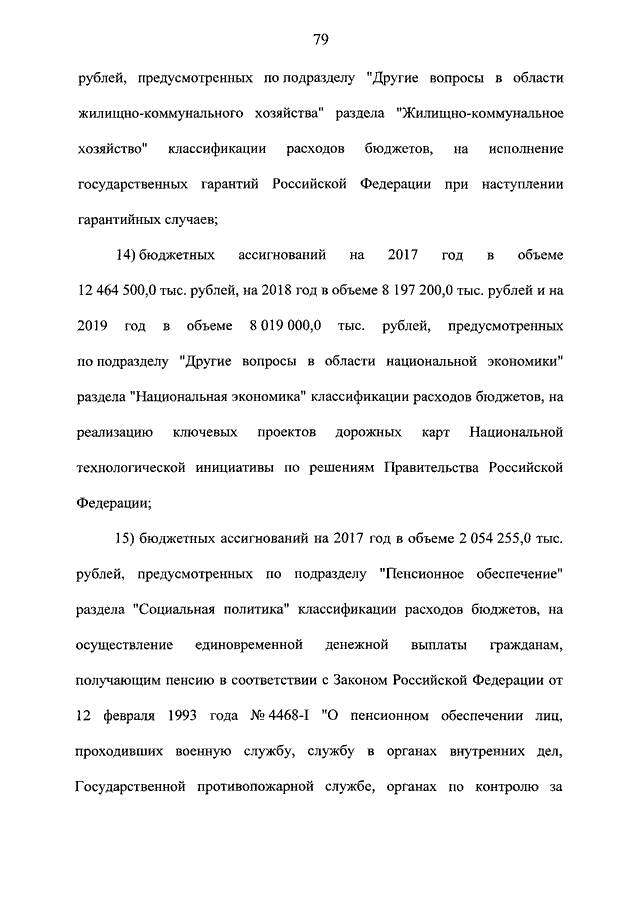 79

рублей, предусмотренных по подразделу "Другие вопросы в области жилищно-коммунального хозяйства" раздела "Жилищно-коммунальное хозяйство" классификации расходов бюджетов, на исполнение государственных гарантий Российской Федерации при наступлении гарантийных случаев;

14) бюджетных ассигнований на 2017 год в объеме 12 464 500,0 тыс. рублей, на 2018 год в объеме 8 197 200,0 тыс. рублей и на 2019 год в объеме 8 019 000,0 тыс. рублей, предусмотренных по подразделу "Другие вопросы в области национальной экономики" раздела "Национальная экономика" классификации расходов бюджетов, на реализацию ключевых проектов дорожных карт Национальной технологической инициативы по решениям Правительства Российской Федерации;

15) бюджетных ассигнований на 2017 год в объеме 2 054 255,0 тыс. рублей, предусмотренных по подразделу "Пенсионное обеспечение" раздела "Социальная политика" классификации расходов бюджетов, на осуществление единовременной денежной выплаты гражданам, получающим пенсию в соответствии с Законом Российской Федерации от 12 февраля 1993 года № 4468-I "О пенсионном обеспечении лиц, проходивших военную службу, службу в органах внутренних дел, Государственной противопожарной службе, органах по контролю за